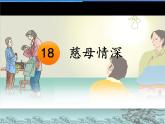 18 慈母情深